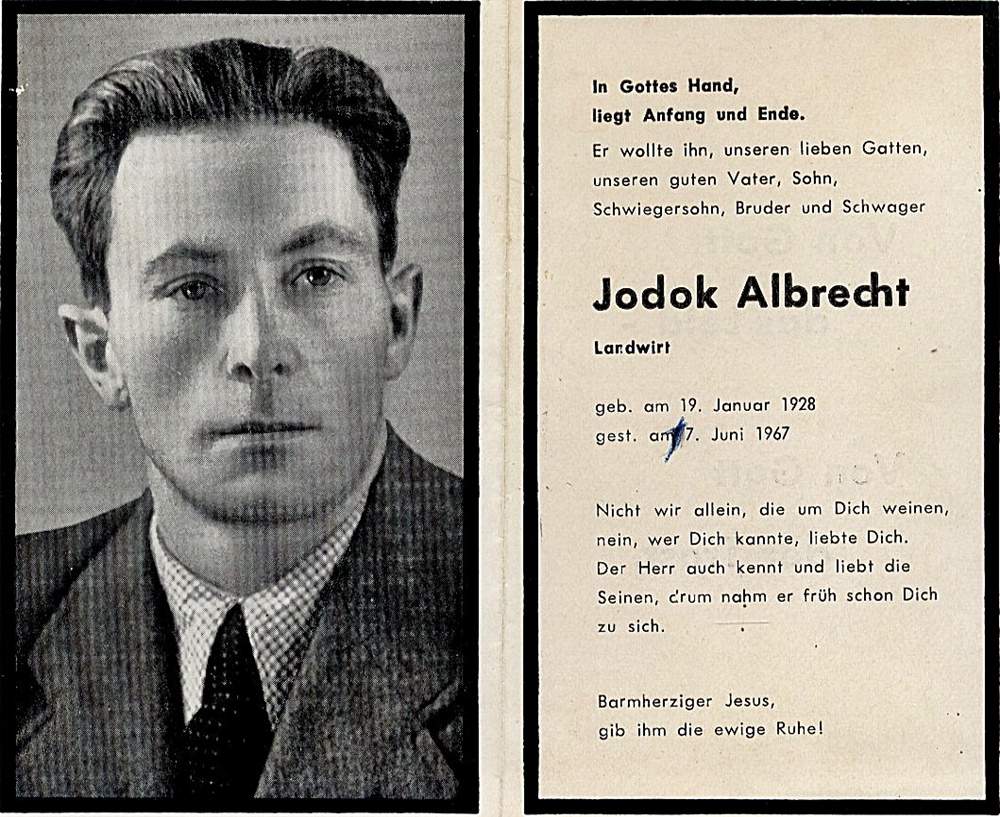 In Gottes Hand,
liegt Anfang und Ende.

Er wollte ihn, unseren lieben Gatten, unseren guten Vater, Sohn, Schwiegersohn, Bruder und Schwager

Jodok Albrecht

Landwirt

geb. am 19. Januar 1928
gest. am 7. Juni 1967

Nicht wir allein, die um Dich weinen, nein, wer Dich kannte, liebte Dich. Der Herr auch kennt und liebt die Seinen, drum nahm er früh schon Dich zu sich.

Barmherziger Jesus,
gib ihm die ewige Ruhe!